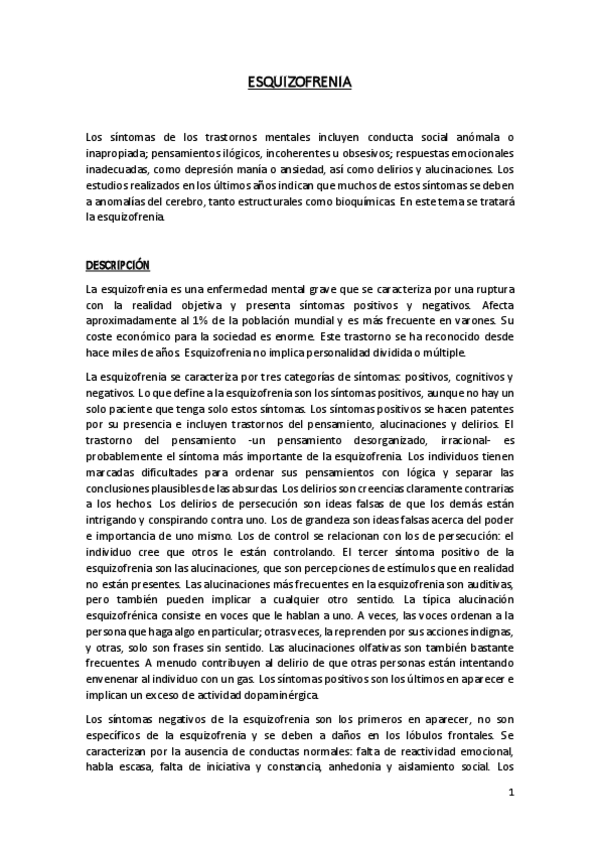 ESQUIZOFRENIA

Los síntomas de los trastornos mentales incluyen conducta social anómala o inapropiada; pensamientos ilógicos, incoherentes u obsesivos; respuestas emocionales inadecuadas, como depresión manía o ansiedad, así como delirios y alucinaciones. Los estudios realizados en los últimos años indican que muchos de estos síntomas se deben a anomalías del cerebro, tanto estructurales como bioquímicas. En este tema se tratará la esquizofrenia.

DESCRIPCIÓN

La esquizofrenia es una enfermedad mental grave que se caracteriza por una ruptura con la realidad objetiva y presenta síntomas positivos y negativos. Afecta aproximadamente al 1% de la población mundial y es más frecuente en varones. Su coste económico para la sociedad es enorme. Este trastorno se ha reconocido desde hace miles de años. Esquizofrenia no implica personalidad dividida o múltiple.

La esquizofrenia se caracteriza por tres categorías de síntomas: positivos, cognitivos y negativos. Lo que define a la esquizofrenia son los síntomas positivos, aunque no hay un solo paciente que tenga solo estos síntomas. Los síntomas positivos se hacen patentes por su presencia e incluyen trastornos del pensamiento, alucinaciones y delirios. El trastorno del pensamiento -un pensamiento desorganizado, irracional- es probablemente el síntoma más importante de la esquizofrenia. Los individuos tienen marcadas dificultades para ordenar sus pensamientos con lógica y separar las conclusiones plausibles de las absurdas. Los delirios son creencias claramente contrarias a los hechos. Los delirios de persecución son ideas falsas de que los demás están intrigando y conspirando contra uno. Los de grandeza son ideas falsas acerca del poder e importancia de uno mismo. Los de control se relacionan con los de persecución: el individuo cree que otros le están controlando. El tercer síntoma positivo de la esquizofrenia son las alucinaciones, que son percepciones de estímulos que en realidad no están presentes. Las alucinaciones más frecuentes en la esquizofrenia son auditivas, pero también pueden implicar a cualquier otro sentido. La típica alucinación esquizofrénica consiste en voces que le hablan a uno. A veces, las voces ordenan a la persona que haga algo en particular; otras veces, la reprenden por sus acciones indignas, y otras, solo son frases sin sentido. Las alucinaciones olfativas son también bastante frecuentes. A menudo contribuyen al delirio de que otras personas están intentando envenenar al individuo con un gas. Los síntomas positivos son los últimos en aparecer e implican un exceso de actividad dopaminérgica.

Los síntomas negativos de la esquizofrenia son los primeros en aparecer, no son específicos de la esquizofrenia y se deben a daños en los lóbulos frontales. Se caracterizan por la ausencia de conductas normales: falta de reactividad emocional, habla escasa, falta de iniciativa y constancia, anhedonia y aislamiento social. Los

1